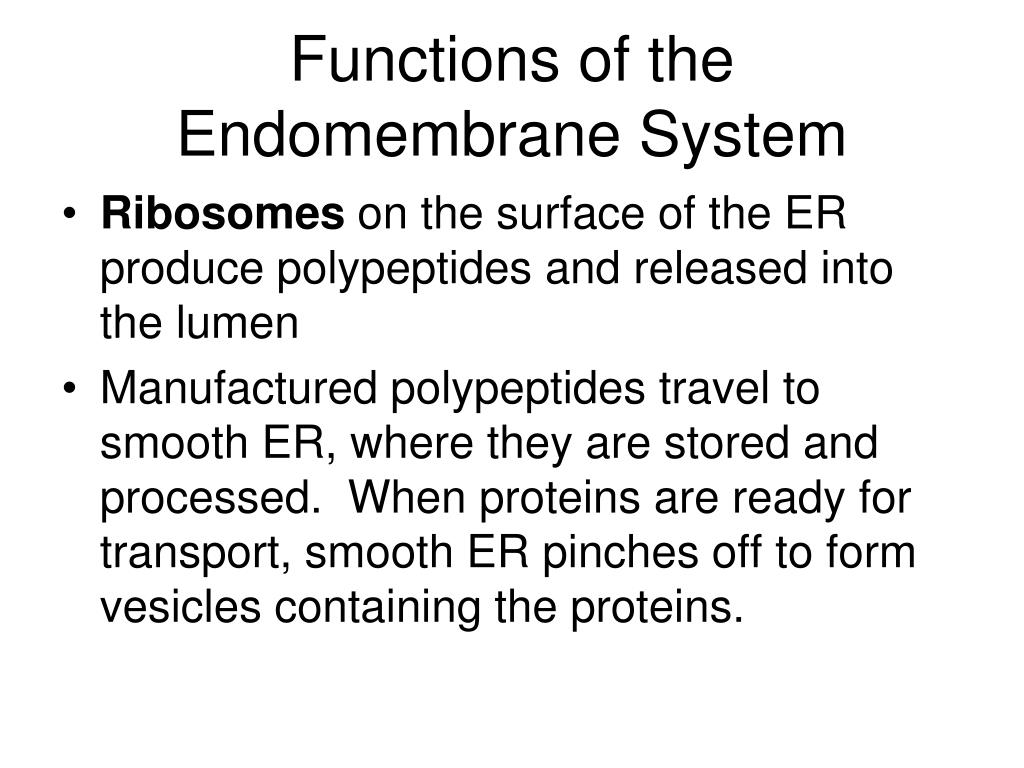 Functions of the Endomembrane System

• Ribosomes on the surface of the ER produce polypeptides and released into the lumen
• Manufactured polypeptides travel to smooth ER, where they are stored and processed. When proteins are ready for transport, smooth ER pinches off to form vesicles containing the proteins.